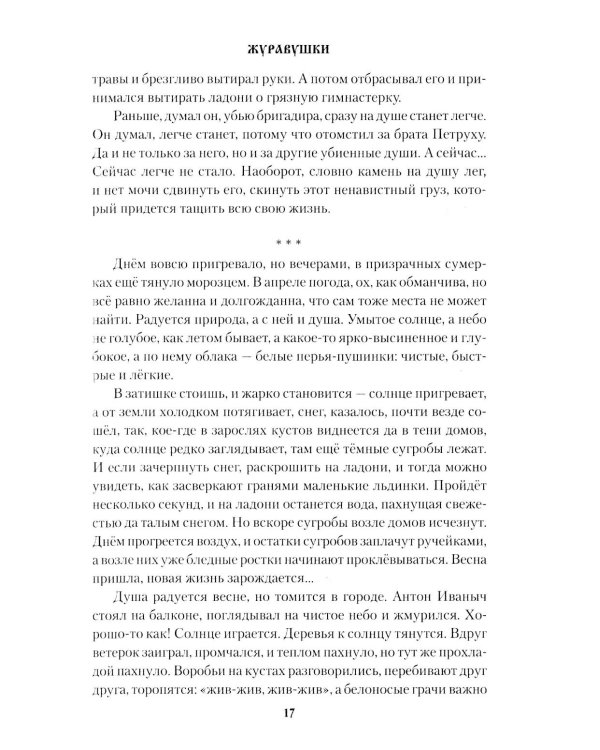 ЖУРАВУШКИ

травы и брезгливо вытирал руки. А потом отбрасывал его и принимался вытирать ладони о грязную гимнастерку.

Раньше, думал он, убью бригадира, сразу на душе станет легче. Он думал, легче станет, потому что отомстил за брата Петруху. Да и не только за него, но и за другие убиенные души. А сейчас... Сейчас легче не стало. Наоборот, словно камень на душу лег, и нет мочи сдвинуть его, скинуть этот ненавистный груз, который придется тащить всю свою жизнь.

* * *

Днём вовсю пригревало, но вечерами, в призрачных сумерках ещё тянуло морозцем. В апреле погода, ох, как обманчива, но всё равно желанна и долгожданна, что сам тоже места не может найти. Радуется природа, а с ней и душа. Умытое солнце, а небо не голубое, как летом бывает, а какое-то ярко-высиненное и глубокое, а по нему облака — белые перья-пушинки: чистые, быстрые и лёгкие.

В затишке стоишь, и жарко становится — солнце пригревает, а от земли холодком потягивает, снег, казалось, почти везде сошёл, так, кое-где в зарослях кустов виднеется да в тени домов, куда солнце редко заглядывает, там ещё тёмные сугробы лежат. И если зачерпнуть снег, раскрошить на ладони, и тогда можно увидеть, как засверкают гранями маленькие льдинки. Пройдёт несколько секунд, и на ладони останется вода, пахнущая свежестью да талым снегом. Но вскоре сугробы возле домов исчезнут. Днём прогреется воздух, и остатки сугробов заплачут ручейками, а возле них уже бледные ростки начинают проклёвываться. Весна пришла, новая жизнь зарождается...

Душа радуется весне, но томится в городе. Антон Иваныч стоял на балконе, поглядывал на чистое небо и жмурился. Хорошо-то как! Солнце играется. Деревья к солнцу тянутся. Вдруг ветерок заиграл, промчался, и теплом пахнуло, но тут же прохладой пахнуло. Воробьи на кустах разговорились, перебивают друг друга, торопятся: «жив-жив, жив-жив», а белоносые грачи важно

17